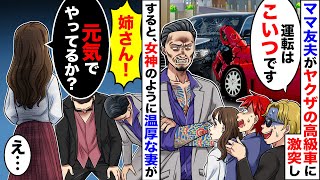 ママ友夫がヤクザの高級車に激突し

運転はこいつです

すると、女神のように温厚な妻が

姉さん！

元気でやってるか？

え…